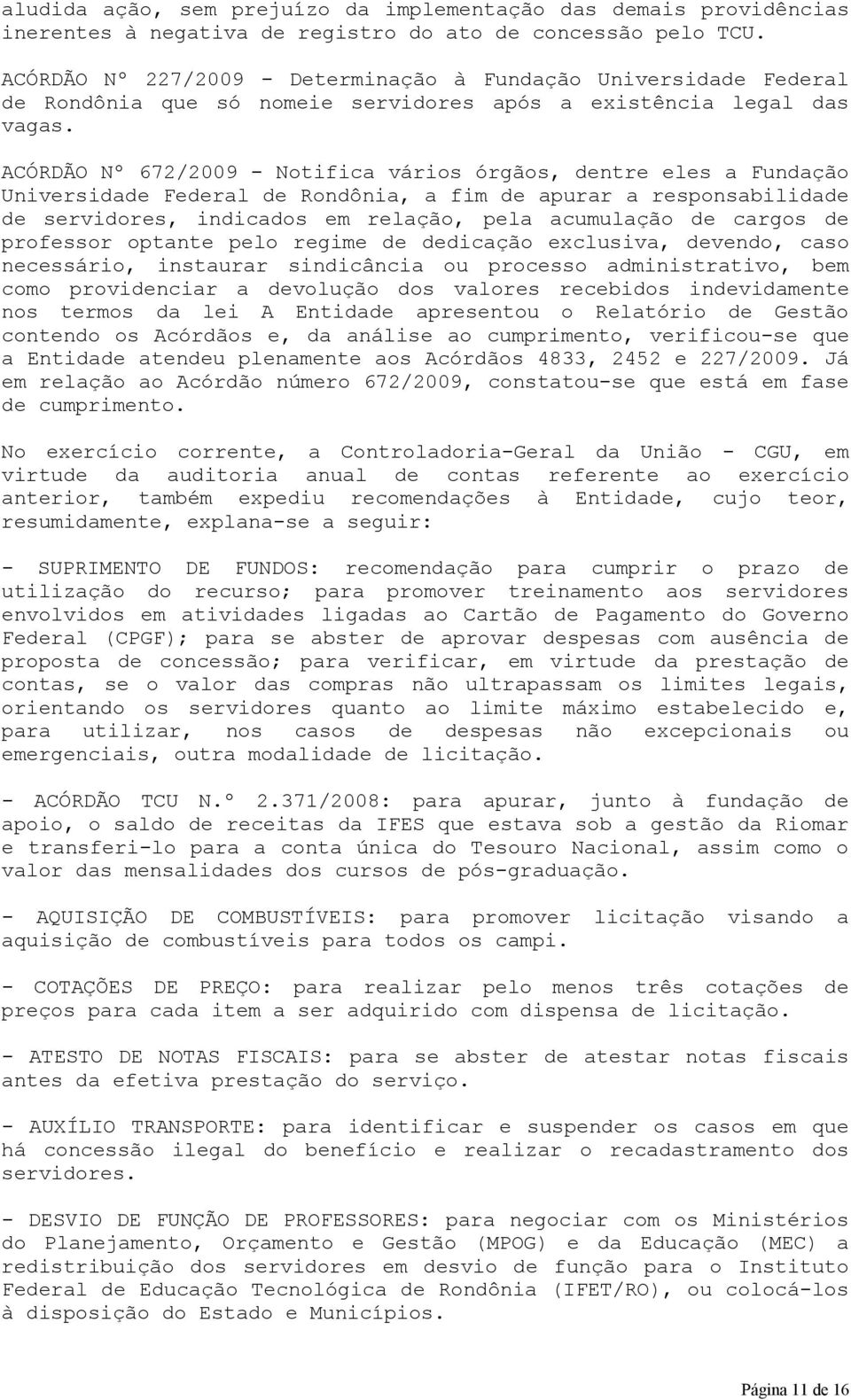 aludida ação, sem prejuízo da implementação das demais providências inerentes à negativa de registro do ato de concessão pelo TCU.

ACÓRDÃO Nº 227/2009 - Determinação à Fundação Universidade Federal de Rondônia que só nomeie servidores após a existência legal das vagas.

ACÓRDÃO Nº 672/2009 - Notifica vários órgãos, dentre eles a Fundação Universidade Federal de Rondônia, a fim de apurar a responsabilidade de servidores, indicados em relação, pela acumulação de cargos de professor optante pelo regime de dedicação exclusiva, devendo, caso necessário, instaurar sindicância ou processo administrativo, bem como providenciar a devolução dos valores recebidos indevidamente nos termos da lei A Entidade apresentou o Relatório de Gestão contendo os Acórdãos e, da análise ao cumprimento, verificou-se que a Entidade atendeu plenamente aos Acórdãos 4833, 2452 e 227/2009. Já em relação ao Acórdão número 672/2009, constatou-se que está em fase de cumprimento.

No exercício corrente, a Controladoria-Geral da União - CGU, em virtude da auditoria anual de contas referente ao exercício anterior, também expediu recomendações à Entidade, cujo teor, resumidamente, explana-se a seguir:

- SUPRIMENTO DE FUNDOS: recomendação para cumprir o prazo de utilização do recurso; para promover treinamento aos servidores envolvidos em atividades ligadas ao Cartão de Pagamento do Governo Federal (CPGF); para se abster de aprovar despesas com ausência de proposta de concessão; para verificar, em virtude da prestação de contas, se o valor das compras não ultrapassam os limites legais, orientando os servidores quanto ao limite máximo estabelecido e, para utilizar, nos casos de despesas não excepcionais ou emergenciais, outra modalidade de licitação.

- ACÓRDÃO TCU N.º 2.371/2008: para apurar, junto à fundação de apoio, o saldo de receitas da IFES que estava sob a gestão da Riomar e transferi-lo para a conta única do Tesouro Nacional, assim como o valor das mensalidades dos cursos de pós-graduação.

- AQUISIÇÃO DE COMBUSTÍVEIS: para promover licitação visando a aquisição de combustíveis para todos os campi.

- COTAÇÕES DE PREÇO: para realizar pelo menos três cotações de preços para cada item a ser adquirido com dispensa de licitação.

- ATESTO DE NOTAS FISCAIS: para se abster de atestar notas fiscais antes da efetiva prestação do serviço.

- AUXÍLIO TRANSPORTE: para identificar e suspender os casos em que há concessão ilegal do benefício e realizar o recadastramento dos servidores.

- DESVIO DE FUNÇÃO DE PROFESSORES: para negociar com os Ministérios do Planejamento, Orçamento e Gestão (MPOG) e da Educação (MEC) a redistribuição dos servidores em desvio de função para o Instituto Federal de Educação Tecnológica de Rondônia (IFET/RO), ou colocá-los à disposição do Estado e Municípios.

Página 11 de 16